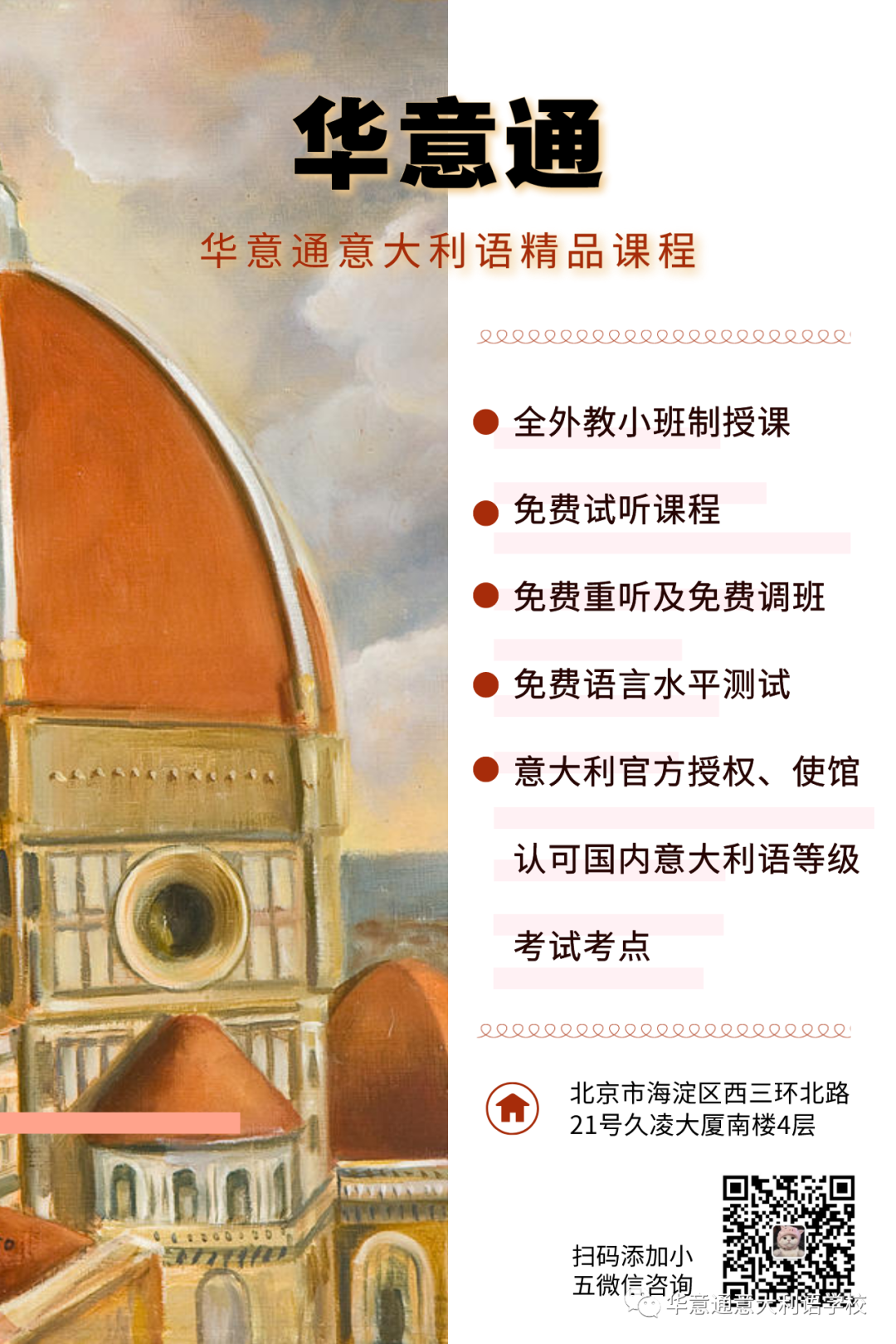 华意通

华意通意大利语精品课程

• 全外教小班制授课

• 免费试听课程

• 免费重听及免费调班

• 免费语言水平测试

• 意大利官方授权、使馆认可国内意大利语等级考试考点

北京市海淀区西三环北路
21号久凌大厦南楼4层

扫码添加小
五微信咨询

华意通意大利语学校